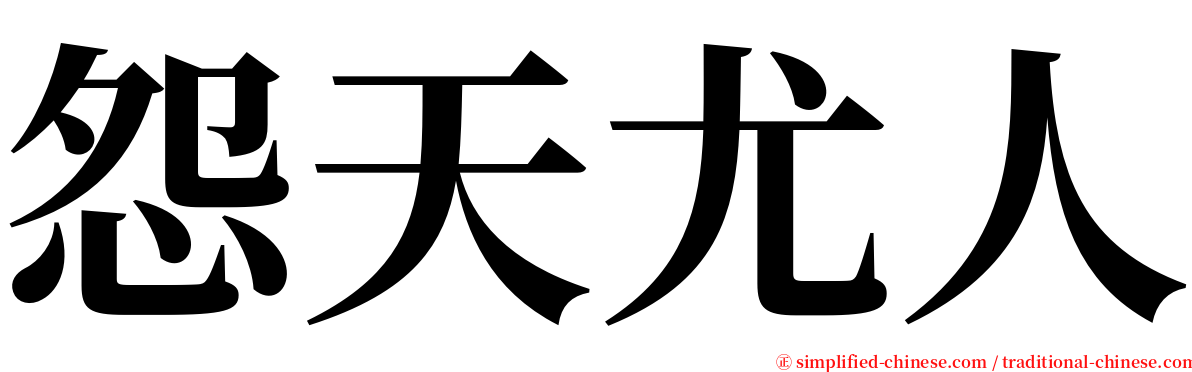 怨天尤人

㊣ simplified-chinese.com / traditional-chinese.com